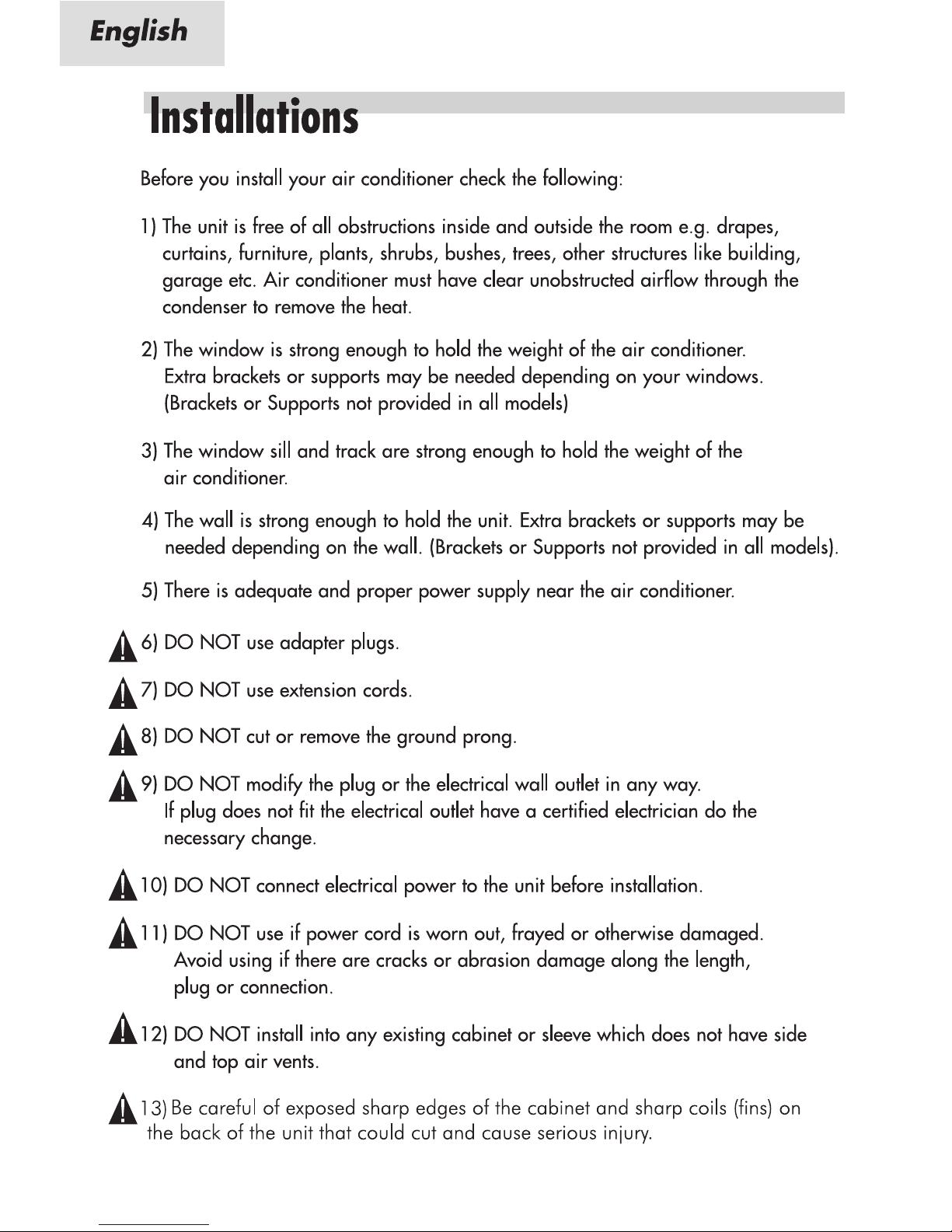 English

Installations

Before you install your air conditioner check the following:

1) The unit is free of all obstructions inside and outside the room e.g. drapes, curtains, furniture, plants, shrubs, bushes, trees, other structures like building, garage etc. Air conditioner must have clear unobstructed airflow through the condenser to remove the heat.

2) The window is strong enough to hold the weight of the air conditioner. Extra brackets or supports may be needed depending on your windows. (Brackets or Supports not provided in all models)

3) The window sill and track are strong enough to hold the weight of the air conditioner.

4) The wall is strong enough to hold the unit. Extra brackets or supports may be needed depending on the wall. (Brackets or Supports not provided in all models).

5) There is adequate and proper power supply near the air conditioner.

6) DO NOT use adapter plugs.

7) DO NOT use extension cords.

8) DO NOT cut or remove the ground prong.

9) DO NOT modify the plug or the electrical wall outlet in any way. If plug does not fit the electrical outlet have a certified electrician do the necessary change.

10) DO NOT connect electrical power to the unit before installation.

11) DO NOT use if power cord is worn out, frayed or otherwise damaged. Avoid using if there are cracks or abrasion damage along the length, plug or connection.

12) DO NOT install into any existing cabinet or sleeve which does not have side and top air vents.

13) Be careful of exposed sharp edges of the cabinet and sharp coils (fins) on the back of the unit that could cut and cause serious injury.